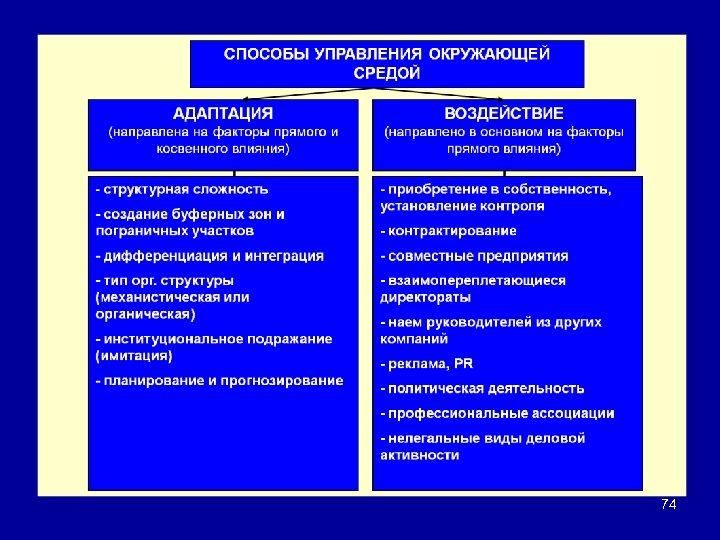 СПОСОБЫ УПРАВЛЕНИЯ ОКРУЖАЮЩЕЙ СРЕДОЙ

АДАПТАЦИЯ
(направлена на факторы прямого и косвенного влияния)

- структурная сложность
- создание буферных зон и пограничных участков
- дифференциация и интеграция
- тип орг. структуры (механистическая или органическая)
- институциональное подражание (имитация)
- планирование и прогнозирование

ВОЗДЕЙСТВИЕ
(направлено в основном на факторы прямого влияния)

- приобретение в собственность, установление контроля
- контрактирование
- совместные предприятия
- взаимопереплетающиеся директораты
- наем руководителей из других компаний
- реклама, PR
- политическая деятельность
- профессиональные ассоциации
- нелегальные виды деловой активности

74